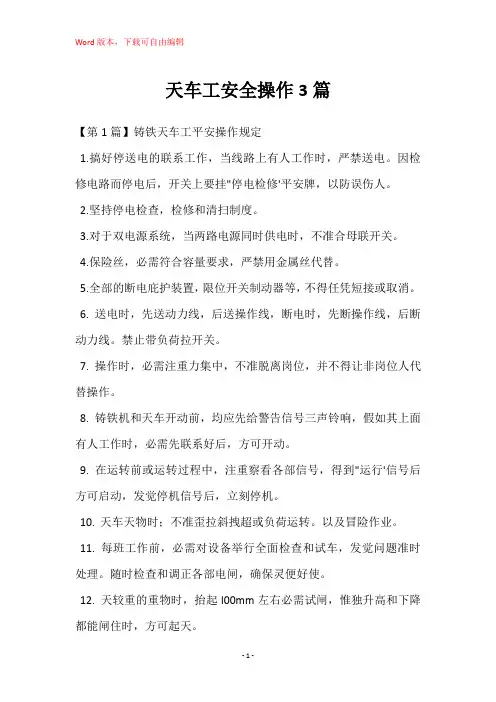 Word 版本，下载可自由编辑

天车工安全操作 3 篇

【第 1 篇】铸铁天车工平安操作规定

1.搞好停送电的联系工作，当线路上有人工作时，严禁送电。因检修电路而停电后，开关上要挂"停电检修'平安牌，以防误伤人。

2.坚持停电检查，检修和清扫制度。

3.对于双电源系统，当两路电源同时供电时，不准合母联开关。

4.保险丝，必需符合容量要求，严禁用金属丝代替。

5.全部的断电庇护装置，限位开关制动器等，不得任凭短接或取消。

6. 送电时，先送动力线，后送操作线，断电时，先断操作线，后断动力线。禁止带负荷拉开关。

7. 操作时，必需注重力集中，不准脱离岗位，并不得让非岗位人代替操作。

8. 铸铁机和天车开动前，均应先给警告信号三声铃响，假如其上面有人工作时，必需先联系好后，方可开动。

9. 在运转前或运转过程中，注重察看各部信号，得到"运行'信号后方可启动，发觉停机信号后，立刻停机。

10. 天车天物时：不准歪拉斜拽超或负荷运转。以及冒险作业。

11. 每班工作前，必需对设备举行全面检查和试车，发觉问题准时处理。随时检查和调正各部电闸，确保灵便好使。

12. 天较重的重物时，抬起 l00mm 左右必需试闸，惟独升高和下降都能闸住时，方可起天。

- 1 -